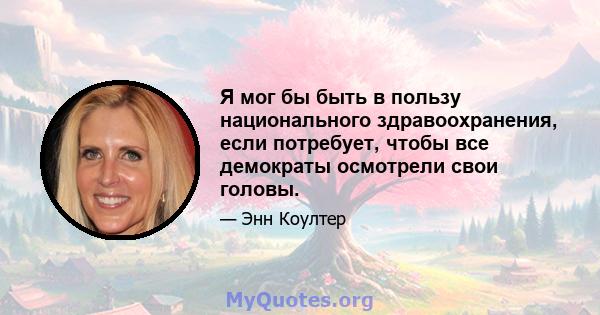 Я мог бы быть в пользу национального здравоохранения, если потребует, чтобы все демократы осмотрели свои головы.

— Энн Коултер

MyQuotes.org